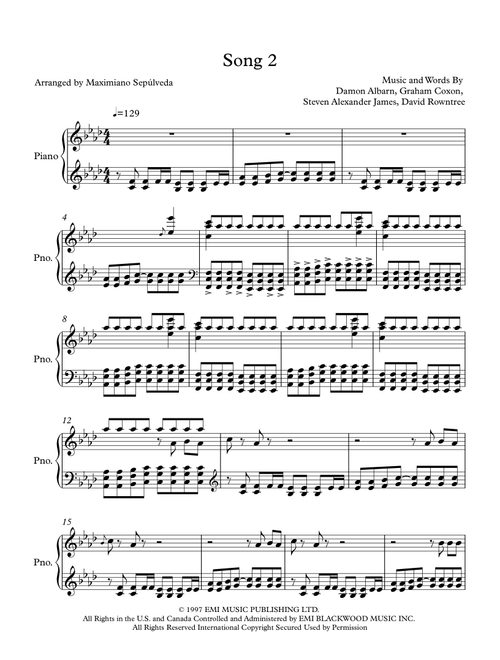 Song 2

Arranged by Maximiano Sepúlveda

Music and Words By
Damon Albarn, Graham Coxon,
Steven Alexander James, David Rowntree

♩=129

Piano

4

Pno.

8

Pno.

12

Pno.

15

Pno.

© 1997 EMI MUSIC PUBLISHING LTD.
All Rights in the U.S. and Canada Controlled and Administered by EMI BLACKWOOD MUSIC INC.
All Rights Reserved International Copyright Secured Used by Permission